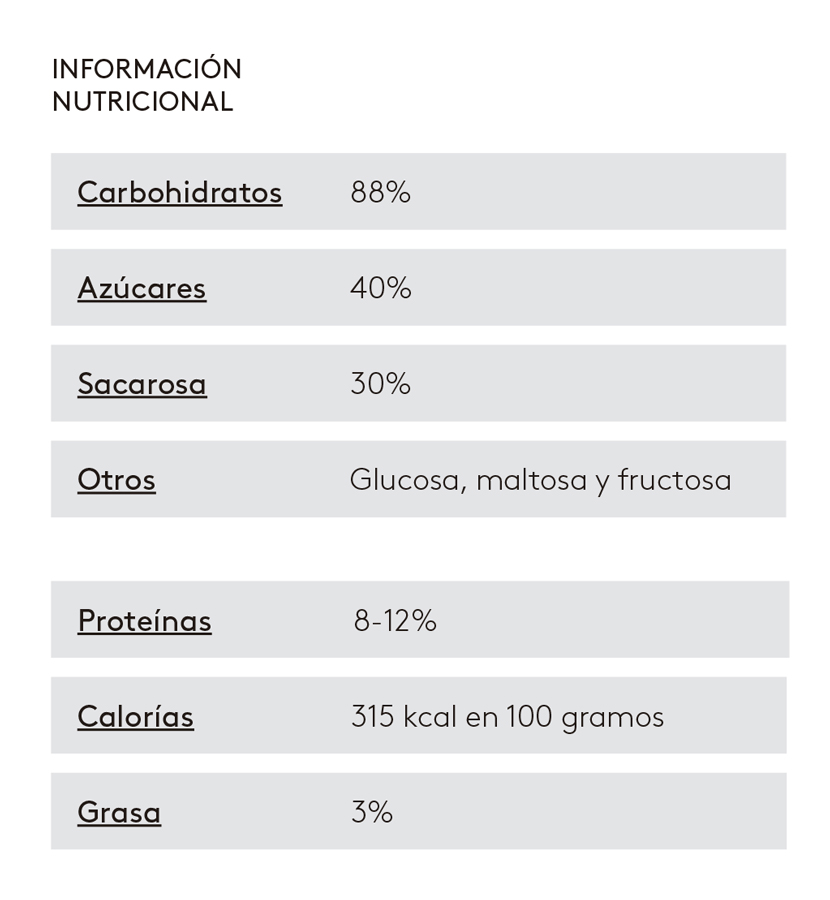 INFORMACIÓN NUTRICIONAL

| Carbohidratos | 88% |
|---|---|
| Azúcares | 40% |
| Sacarosa | 30% |
| Otros | Glucosa, maltosa y fructosa |

| Proteínas | 8-12% |
|---|---|
| Calorías | 315 kcal en 100 gramos |
| Grasa | 3% |